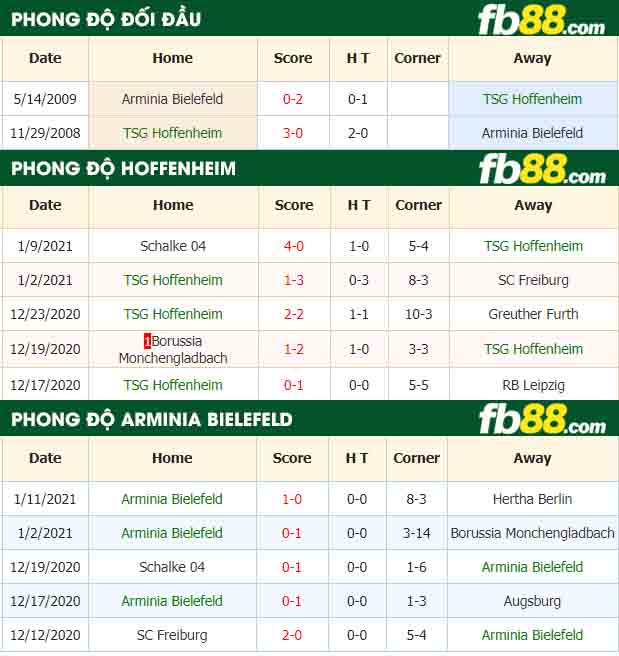 PHONG ĐỘ ĐỐI ĐẦU

fb88.com

| Date | Home | Score | H T | Corner | Away |
|---|---|---|---|---|---|
| 5/14/2009 | Arminia Bielefeld | 0-2 | 0-1 | | TSG Hoffenheim |
| 11/29/2008 | TSG Hoffenheim | 3-0 | 2-0 | | Arminia Bielefeld |

PHONG ĐỘ HOFFENHEIM

fb88.com

| Date | Home | Score | H T | Corner | Away |
|---|---|---|---|---|---|
| 1/9/2021 | Schalke 04 | 4-0 | 1-0 | 5-4 | TSG Hoffenheim |
| 1/2/2021 | TSG Hoffenheim | 1-3 | 0-3 | 8-3 | SC Freiburg |
| 12/23/2020 | TSG Hoffenheim | 2-2 | 1-1 | 10-3 | Greuther Furth |
| 12/19/2020 | 1Borussia Monchengladbach | 1-2 | 1-0 | 3-3 | TSG Hoffenheim |
| 12/17/2020 | TSG Hoffenheim | 0-1 | 0-0 | 5-5 | RB Leipzig |

PHONG ĐỘ ARMINIA BIELEFELD

fb88.com

| Date | Home | Score | H T | Corner | Away |
|---|---|---|---|---|---|
| 1/11/2021 | Arminia Bielefeld | 1-0 | 0-0 | 8-3 | Hertha Berlin |
| 1/2/2021 | Arminia Bielefeld | 0-1 | 0-0 | 3-14 | Borussia Monchengladbach |
| 12/19/2020 | Schalke 04 | 0-1 | 0-0 | 1-6 | Arminia Bielefeld |
| 12/17/2020 | Arminia Bielefeld | 0-1 | 0-0 | 1-3 | Augsburg |
| 12/12/2020 | SC Freiburg | 2-0 | 0-0 | 5-4 | Arminia Bielefeld |